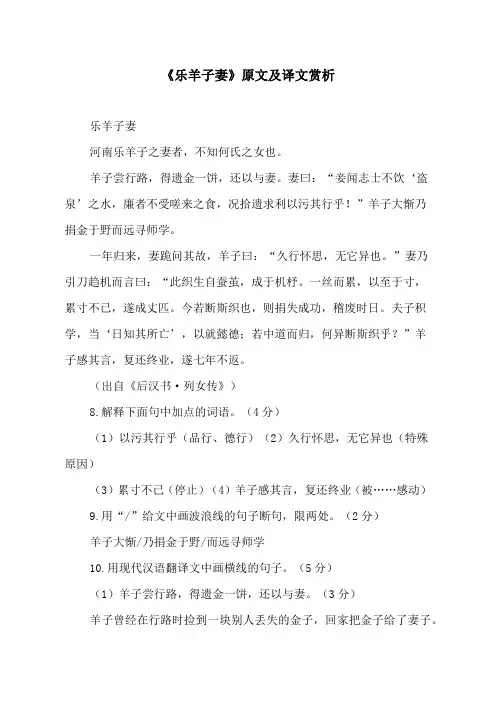 《乐羊子妻》原文及译文赏析

乐羊子妻

河南乐羊子之妻者，不知何氏之女也。

羊子尝行路，得遗金一饼，还以与妻。妻曰：“妾闻志士不饮‘盗泉’之水，廉者不受嗟来之食，况拾遗求利以污其行乎！”羊子大惭乃捐金于野而远寻师学。

一年归来，妻跪问其故，羊子曰：“久行怀思，无它异也。”妻乃引刀趋机而言曰：“此织生自蚕茧，成于机杼。一丝而累，以至于寸，累寸不已，遂成丈匹。今若断斯织也，则捐失成功，稽废时日。夫子积学，当‘日知其所亡’，以就懿德；若中道而归，何异断斯织乎？”羊子感其言，复还终业，遂七年不返。

（出自《后汉书·列女传》）

8.解释下面句中加点的词语。（4分）

（1）以污其行乎（品行、德行）（2）久行怀思，无它异也（特殊原因）

（3）累寸不已（停止）（4）羊子感其言，复还终业（被……感动）

9.用“/”给文中画波浪线的句子断句，限两处。（2分）

羊子大惭/乃捐金于野/而远寻师学

10.用现代汉语翻译文中画横线的句子。（5分）

（1）羊子尝行路，得遗金一饼，还以与妻。（3分）

羊子曾经在行路时捡到一块别人丢失的金子，回家把金子给了妻子。